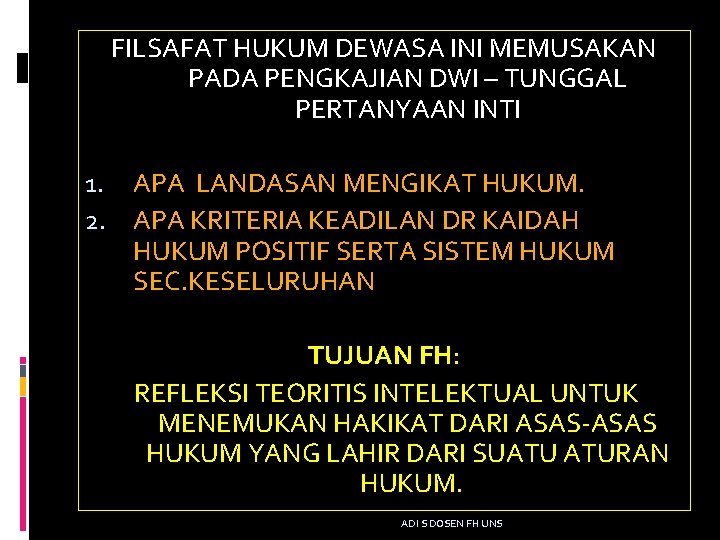 FILSAFAT HUKUM DEWASA INI MEMUSAKAN PADA PENGKAJIAN DWI – TUNGGAL PERTANYAAN INTI

1. APA LANDASAN MENGIKAT HUKUM.
2. APA KRITERIA KEADILAN DR KAIDAH HUKUM POSITIF SERTA SISTEM HUKUM SEC.KESELURUHAN

TUJUAN FH:

REFLEKSI TEORITIS INTELEKTUAL UNTUK MENEMUKAN HAKIKAT DARI ASAS-ASAS HUKUM YANG LAHIR DARI SUATU ATURAN HUKUM.

ADI S DOSEN FH UNS